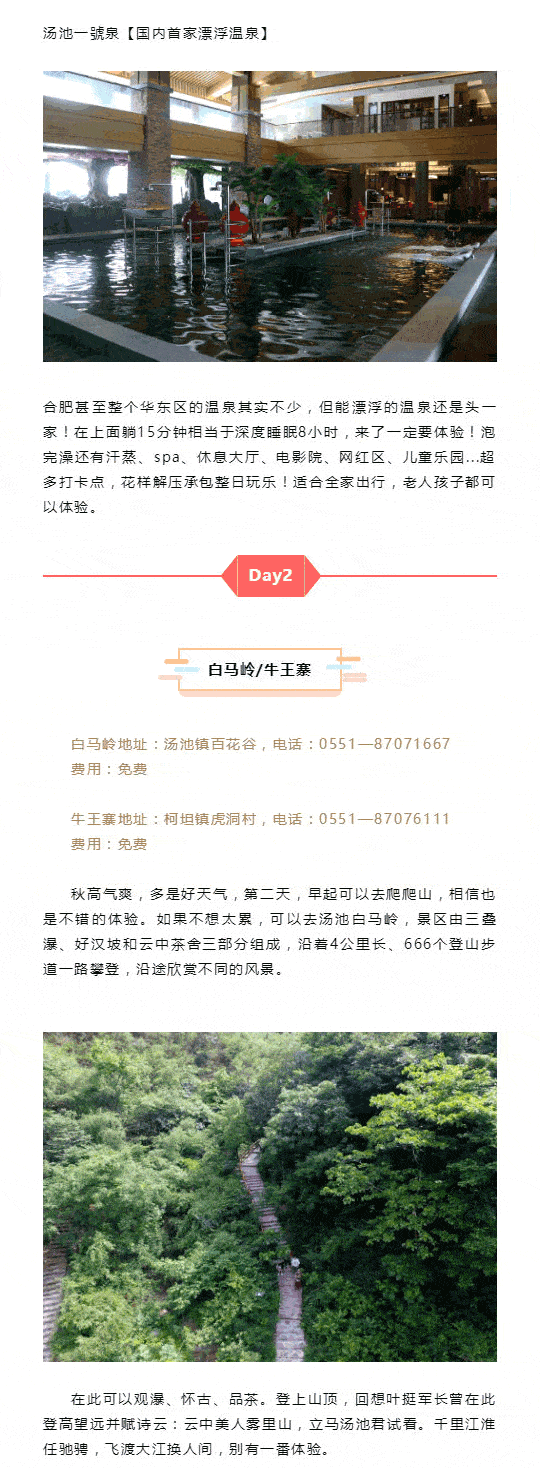 汤池一號泉【国内首家漂浮温泉】

合肥甚至整个华东区的温泉其实不少，但能漂浮的温泉还是头一家！在上面躺15分钟相当于深度睡眠8小时，来了一定要体验！泡完澡还有汗蒸、spa、休息大厅、电影院、网红区、儿童乐园...超多打卡点，花样解压承包整日玩乐！适合全家出行，老人孩子都可以体验。

Day2

白马岭/牛王寨

白马岭地址：汤池镇百花谷，电话：0551—87071667
费用：免费

牛王寨地址：柯坦镇虎洞村，电话：0551—87076111
费用：免费

秋高气爽，多是好天气，第二天，早起可以去爬爬山，相信也是不错的体验。如果不想太累，可以去汤池白马岭，景区由三叠瀑、好汉坡和云中茶舍三部分组成，沿着4公里长、666个登山步道一路攀登，沿途欣赏不同的风景。

在此可以观瀑、怀古、品茶。登上山顶，回想叶挺军长曾在此登高望远并赋诗云：云中美人雾里山，立马汤池君试看。千里江淮任驰骋，飞渡大江换人间，别有一番体验。